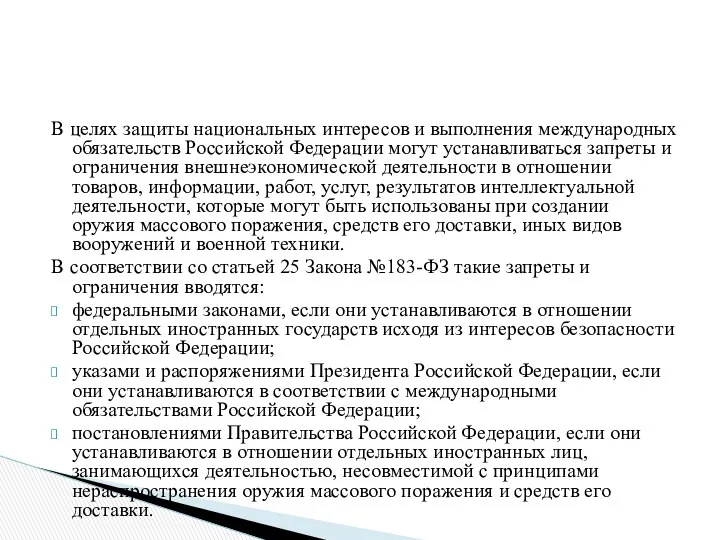 В целях защиты национальных интересов и выполнения международных обязательств Российской Федерации могут устанавливаться запреты и ограничения внешнеэкономической деятельности в отношении товаров, информации, работ, услуг, результатов интеллектуальной деятельности, которые могут быть использованы при создании оружия массового поражения, средств его доставки, иных видов вооружений и военной техники.

В соответствии со статьей 25 Закона №183-ФЗ такие запреты и ограничения вводятся:

федеральными законами, если они устанавливаются в отношении отдельных иностранных государств исходя из интересов безопасности Российской Федерации;

указами и распоряжениями Президента Российской Федерации, если они устанавливаются в соответствии с международными обязательствами Российской Федерации;

постановлениями Правительства Российской Федерации, если они устанавливаются в отношении отдельных иностранных лиц, занимающихся деятельностью, несовместимой с принципами нераспространения оружия массового поражения и средств его доставки.